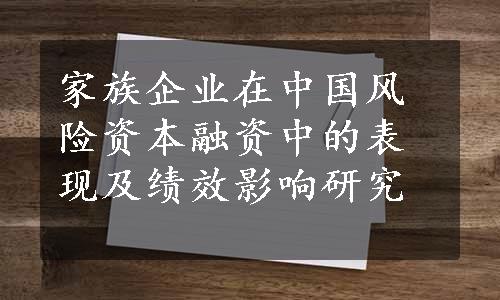 家族企业在中国风险资本融资中的表现及绩效影响研究